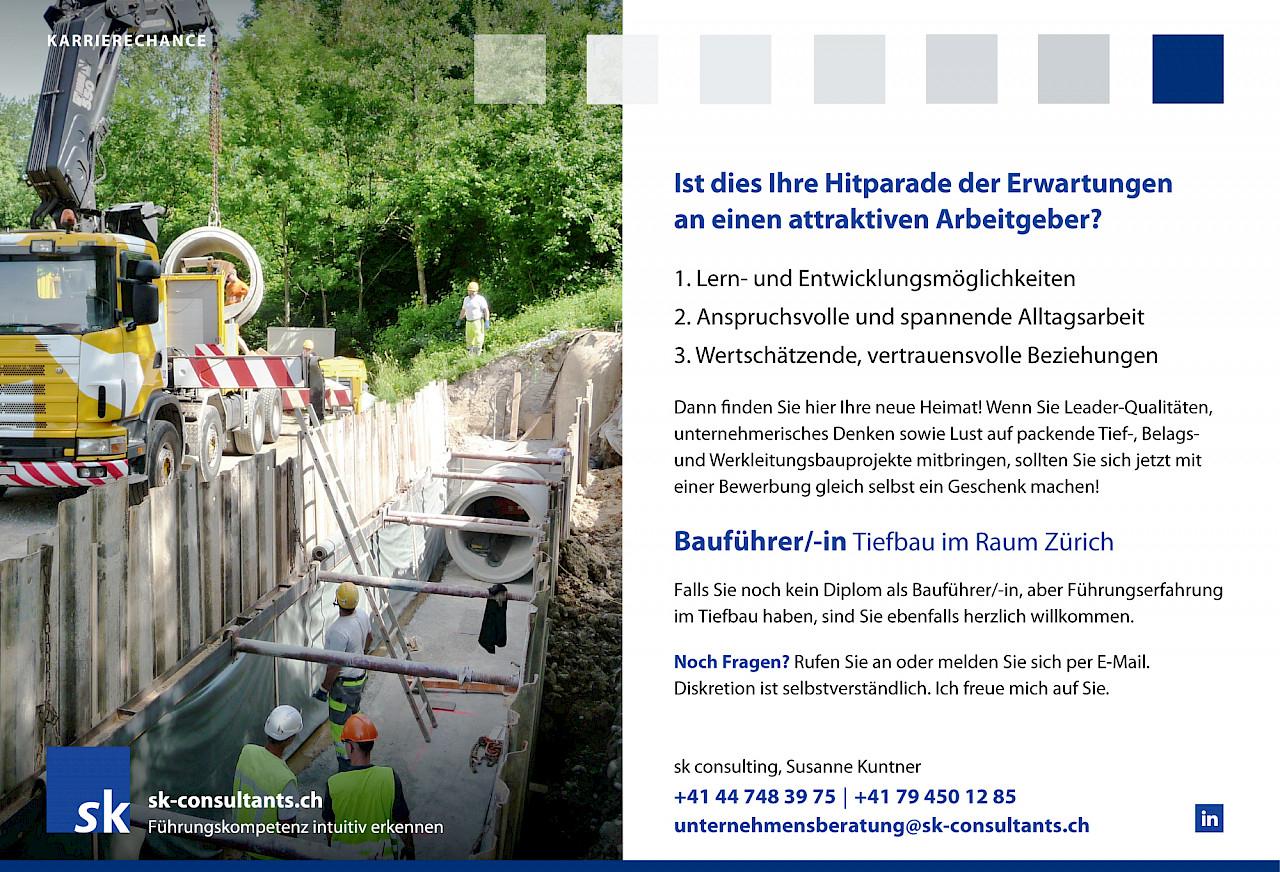 KARRIERECHANCE

Ist dies Ihre Hitparade der Erwartungen an einen attraktiven Arbeitgeber?

1. Lern- und Entwicklungsmöglichkeiten
2. Anspruchsvolle und spannende Alltagsarbeit
3. Wertschätzende, vertrauensvolle Beziehungen

Dann finden Sie hier Ihre neue Heimat! Wenn Sie Leader-Qualitäten, unternehmerisches Denken sowie Lust auf packende Tief-, Belags- und Werkleitungsbauprojekte mitbringen, sollten Sie sich jetzt mit einer Bewerbung gleich selbst ein Geschenk machen!

Bauführer/-in Tiefbau im Raum Zürich

Falls Sie noch kein Diplom als Bauführer/-in, aber Führungserfahrung im Tiefbau haben, sind Sie ebenfalls herzlich willkommen.

Noch Fragen? Rufen Sie an oder melden Sie sich per E-Mail. Diskretion ist selbstverständlich. Ich freue mich auf Sie.

sk consulting, Susanne Kuntner
+41 44 748 39 75 | +41 79 450 12 85
unternehmensberatung@sk-consultants.ch

in

sk
sk-consultants.ch
Führungskompetenz intuitiv erkennen